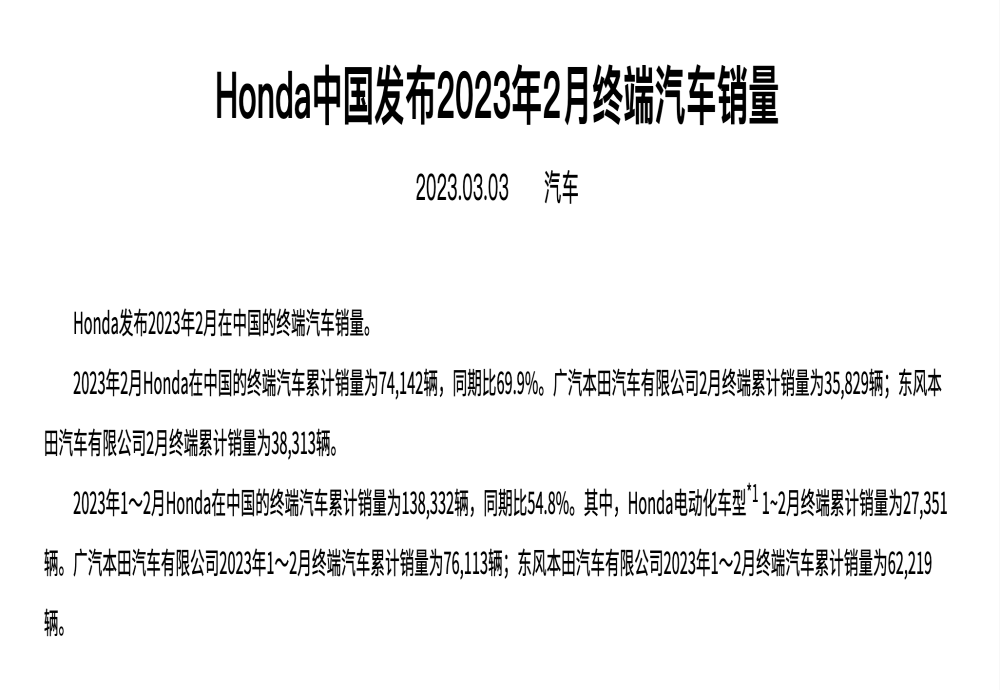 Honda中国发布2023年2月终端汽车销量

2023.03.03　汽车

Honda发布2023年2月在中国的终端汽车销量。

2023年2月Honda在中国的终端汽车累计销量为74,142辆，同期比69.9%。广汽本田汽车有限公司2月终端累计销量为35,829辆；东风本田汽车有限公司2月终端累计销量为38,313辆。

2023年1～2月Honda在中国的终端汽车累计销量为138,332辆，同期比54.8%。其中，Honda电动化车型$^{*1}$ 1~2月终端累计销量为27,351辆。广汽本田汽车有限公司2023年1～2月终端汽车累计销量为76,113辆；东风本田汽车有限公司2023年1～2月终端汽车累计销量为62,219辆。